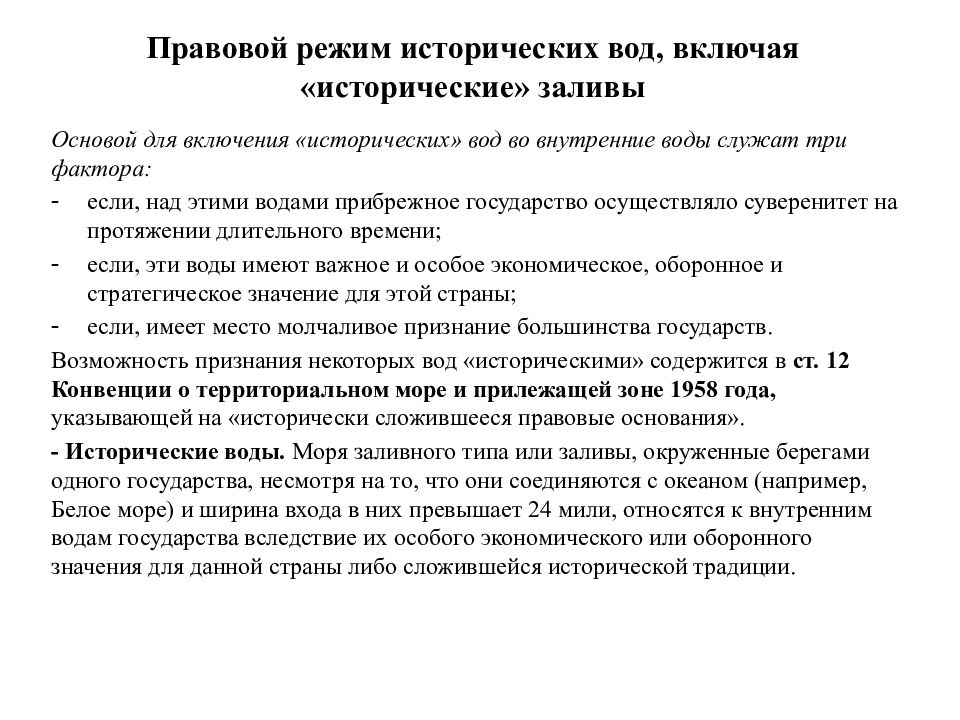 Правовой режим исторических вод, включая «исторические» заливы

Основой для включения «исторических» вод во внутренние воды служат три фактора:

- если, над этими водами прибрежное государство осуществляло суверенитет на протяжении длительного времени;
- если, эти воды имеют важное и особое экономическое, оборонное и стратегическое значение для этой страны;
- если, имеет место молчаливое признание большинства государств.

Возможность признания некоторых вод «историческими» содержится в ст. 12 Конвенции о территориальном море и прилежащей зоне 1958 года, указывающей на «исторически сложившееся правовые основания».

- Исторические воды. Моря заливного типа или заливы, окруженные берегами одного государства, несмотря на то, что они соединяются с океаном (например, Белое море) и ширина входа в них превышает 24 мили, относятся к внутренним водам государства вследствие их особого экономического или оборонного значения для данной страны либо сложившейся исторической традиции.